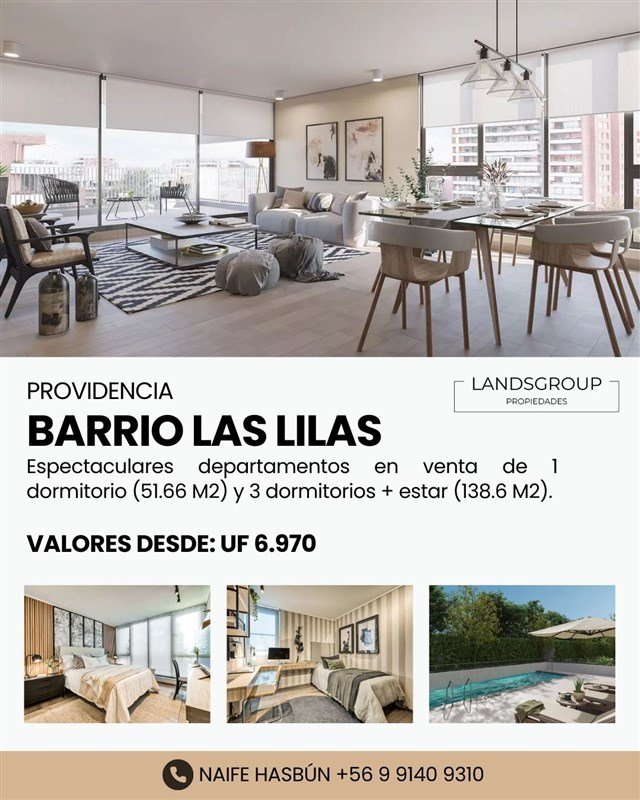 PROVIDENCIA

LANDSGROUP
PROPIEDADES

BARRIO LAS LILAS

Espectaculares departamentos en venta de 1 dormitorio (51.66 M2) y 3 dormitorios + estar (138.6 M2).

VALORES DESDE: UF 6.970

NAIFE HASBÚN +56 9 9140 9310